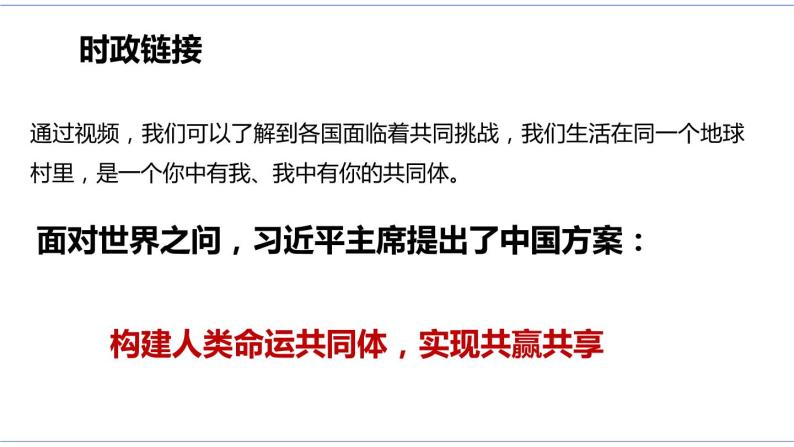 时政链接

通过视频，我们可以了解到各国面临着共同挑战，我们生活在同一个地球村里，是一个你中有我、我中有你的共同体。

面对世界之问，习近平主席提出了中国方案：

构建人类命运共同体，实现共赢共享